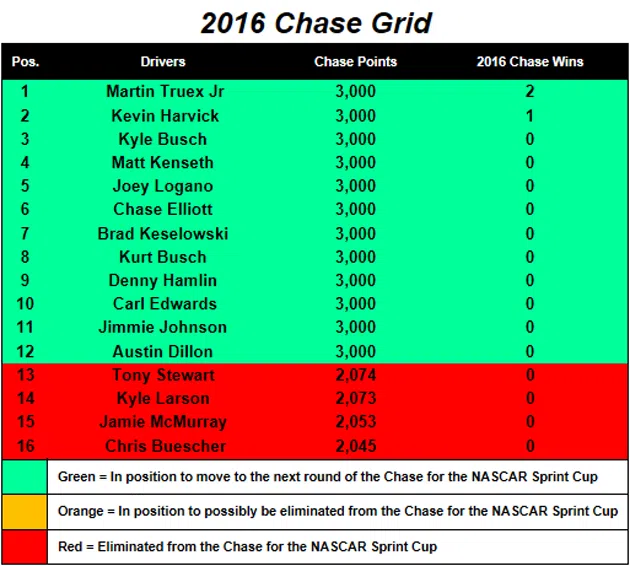 2016 Chase Grid

| Pos. | Drivers | Chase Points | 2016 Chase Wins |
|---|---|---|---|
| 1 | Martin Truex Jr | 3,000 | 2 |
| 2 | Kevin Harvick | 3,000 | 1 |
| 3 | Kyle Busch | 3,000 | 0 |
| 4 | Matt Kenseth | 3,000 | 0 |
| 5 | Joey Logano | 3,000 | 0 |
| 6 | Chase Elliott | 3,000 | 0 |
| 7 | Brad Keselowski | 3,000 | 0 |
| 8 | Kurt Busch | 3,000 | 0 |
| 9 | Denny Hamlin | 3,000 | 0 |
| 10 | Carl Edwards | 3,000 | 0 |
| 11 | Jimmie Johnson | 3,000 | 0 |
| 12 | Austin Dillon | 3,000 | 0 |
| 13 | Tony Stewart | 2,074 | 0 |
| 14 | Kyle Larson | 2,073 | 0 |
| 15 | Jamie McMurray | 2,053 | 0 |
| 16 | Chris Buescher | 2,045 | 0 |

Green = In position to move to the next round of the Chase for the NASCAR Sprint Cup

Orange = In position to possibly be eliminated from the Chase for the NASCAR Sprint Cup

Red = Eliminated from the Chase for the NASCAR Sprint Cup